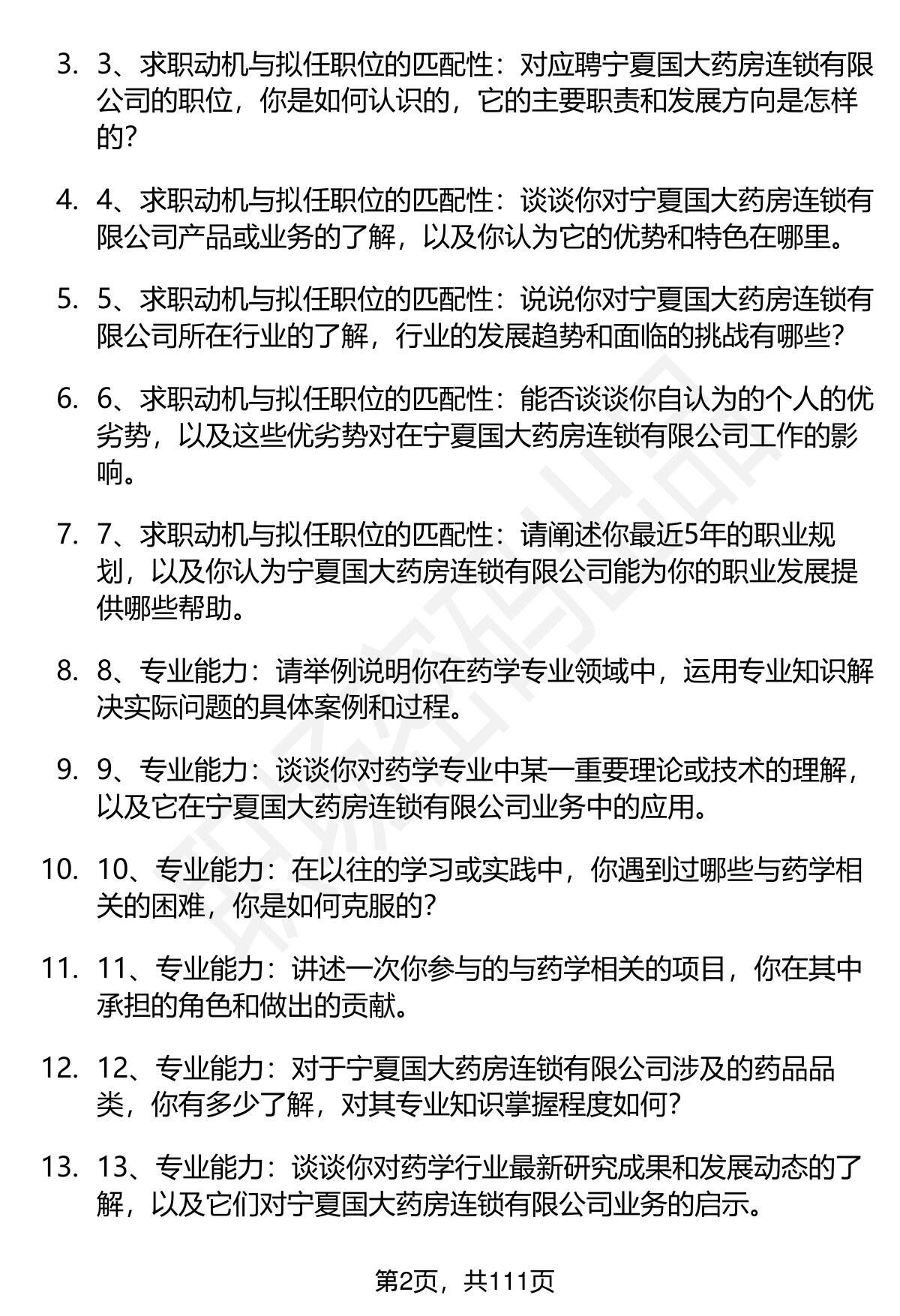 3. 3、求职动机与拟任职位的匹配性：对应聘宁夏国大药房连锁有限公司的职位，你是如何认识的，它的主要职责和发展方向是怎样的?

4. 4、求职动机与拟任职位的匹配性：谈谈你对宁夏国大药房连锁有限公司产品或业务的了解，以及你认为它的优势和特色在哪里。

5. 5、求职动机与拟任职位的匹配性：说说你对宁夏国大药房连锁有限公司所在行业的了解，行业的发展趋势和面临的挑战有哪些?

6. 6、求职动机与拟任职位的匹配性：能否谈谈你自认为的个人的优劣势，以及这些优劣势对在宁夏国大药房连锁有限公司工作的影响。

7. 7、求职动机与拟任职位的匹配性：请阐述你最近5年的职业规划，以及你认为宁夏国大药房连锁有限公司能为你的职业发展提供哪些帮助。

8. 8、专业能力：请举例说明你在药学专业领域中，运用专业知识解决实际问题的具体案例和过程。

9. 9、专业能力：谈谈你对药学专业中某一重要理论或技术的理解，以及它在宁夏国大药房连锁有限公司业务中的应用。

10. 10、专业能力：在以往的学习或实践中，你遇到过哪些与药学相关的困难，你是如何克服的?

11. 11、专业能力：讲述一次你参与的与药学相关的项目，你在其中承担的角色和做出的贡献。

12. 12、专业能力：对于宁夏国大药房连锁有限公司涉及的药品品类，你有多少了解，对其专业知识掌握程度如何?

13. 13、专业能力：谈谈你对药学行业最新研究成果和发展动态的了解，以及它们对宁夏国大药房连锁有限公司业务的启示。

第2页，共111页